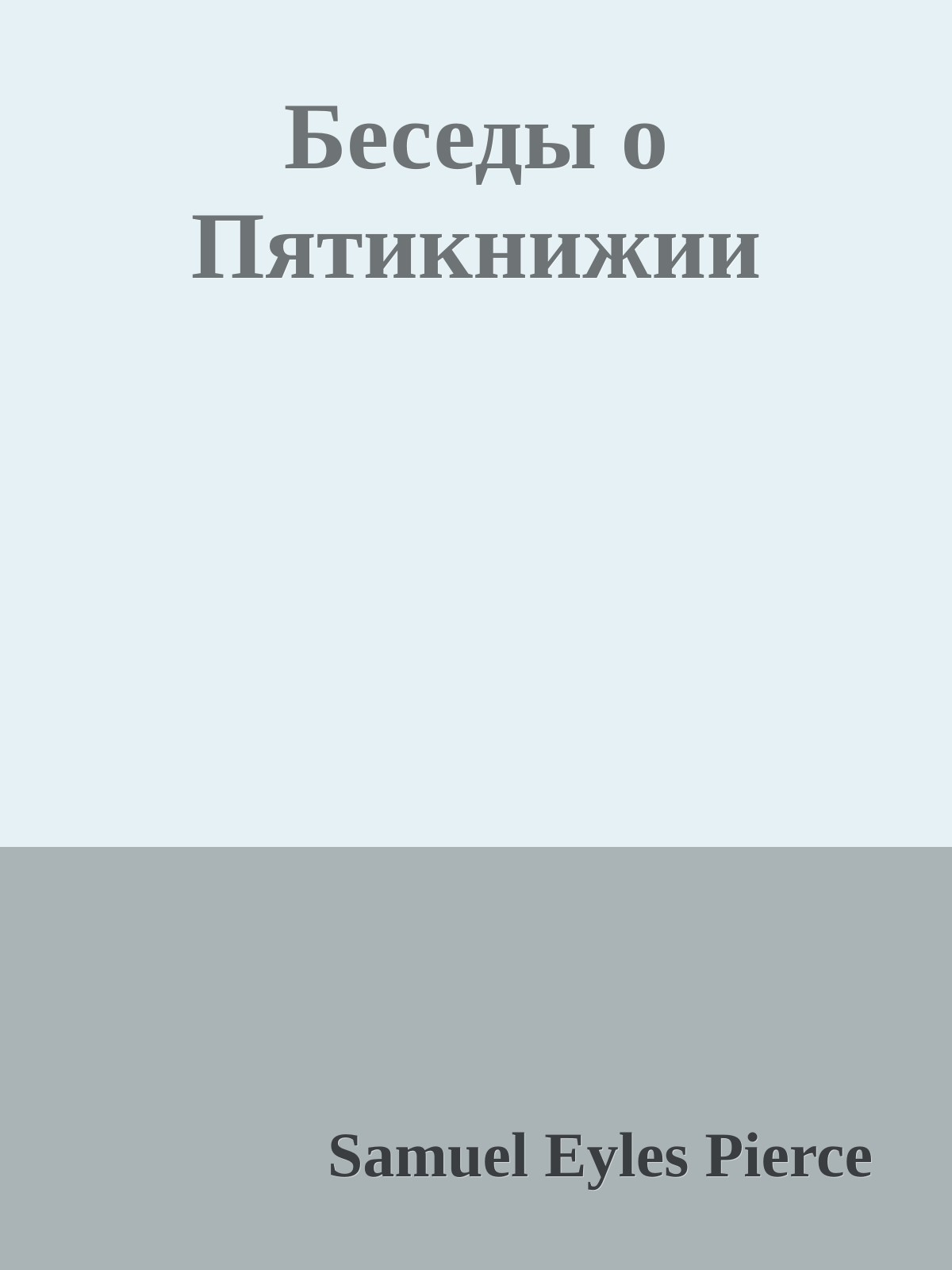 Беседы о Пятикнижии

Samuel Eyles Pierce